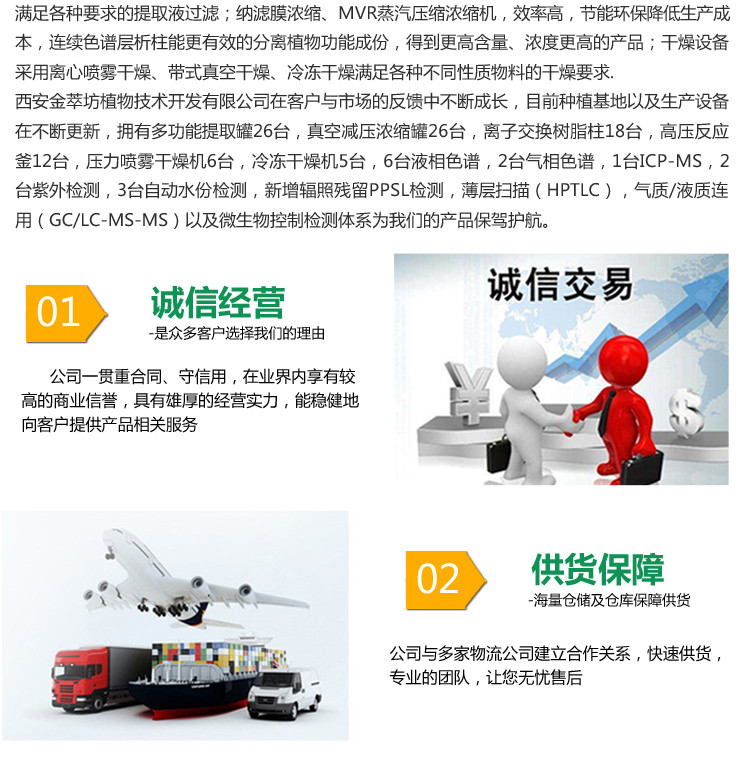 满足各种要求的提取液过滤；纳滤膜浓缩、MVR蒸汽压缩浓缩机，效率高，节能环保降低生产成本，连续色谱层析柱能更有效的分离植物功能成份，得到更高含量、浓度更高的产品；干燥设备采用离心喷雾干燥、带式真空干燥、冷冻干燥满足各种不同性质物料的干燥要求.

西安金萃坊植物技术开发有限公司在客户与市场的反馈中不断成长，目前种植基地以及生产设备在不断更新，拥有多功能提取罐26台，真空减压浓缩罐26台，离子交换树脂柱18台，高压反应釜12台，压力喷雾干燥机6台，冷冻干燥机5台，6台液相色谱，2台气相色谱，1台ICP-MS，2台紫外检测，3台自动水份检测，新增辐照残留PPSL检测，薄层扫描（HPTLC），气质/液质连用（GC/LC-MS-MS）以及微生物控制检测体系为我们的产品保驾护航。

01

诚信经营

-是众多客户选择我们的理由

公司一贯重合同、守信用，在业界内享有较高的商业信誉，具有雄厚的经营实力，能稳健地向客户提供产品相关服务

诚信交易

02

供货保障

-海量仓储及仓库保障供货

公司与多家物流公司建立合作关系，快速供货，专业的团队，让您无忧售后